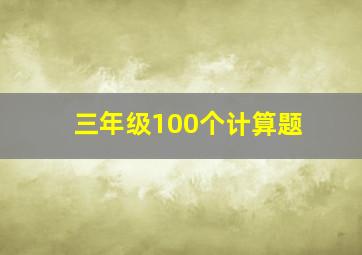 三年级100个计算题